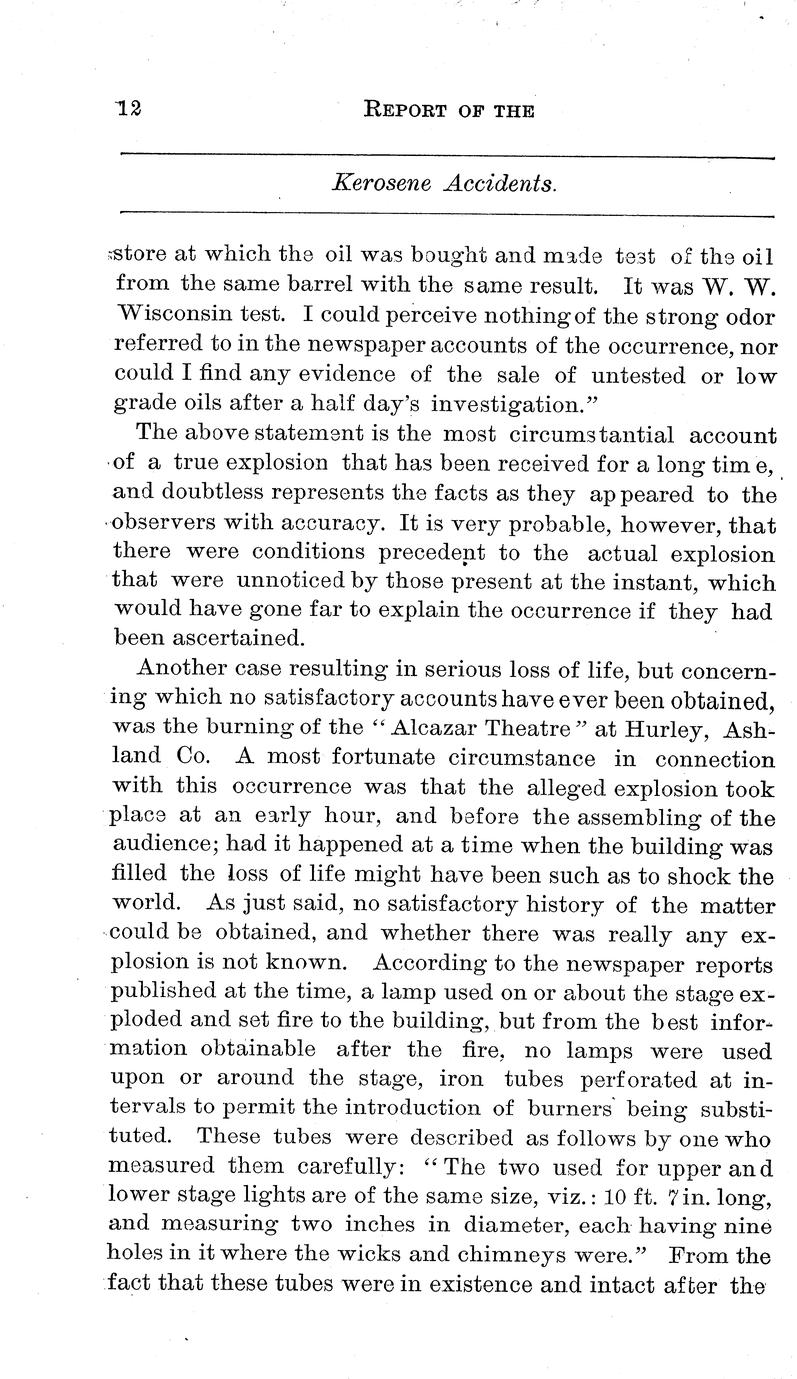 12 REPORT OF THE

Kerosene Accidents.

store at which the oil was bought and made test of the oil from the same barrel with the same result. It was W. W. Wisconsin test. I could perceive nothing of the strong odor referred to in the newspaper accounts of the occurrence, nor could I find any evidence of the sale of untested or low grade oils after a half day's investigation."

The above statement is the most circumstantial account of a true explosion that has been received for a long time, and doubtless represents the facts as they appeared to the observers with accuracy. It is very probable, however, that there were conditions precedent to the actual explosion that were unnoticed by those present at the instant, which would have gone far to explain the occurrence if they had been ascertained.

Another case resulting in serious loss of life, but concerning which no satisfactory accounts have ever been obtained, was the burning of the "Alcazar Theatre" at Hurley, Ashland Co. A most fortunate circumstance in connection with this occurrence was that the alleged explosion took place at an early hour, and before the assembling of the audience; had it happened at a time when the building was filled the loss of life might have been such as to shock the world. As just said, no satisfactory history of the matter could be obtained, and whether there was really any explosion is not known. According to the newspaper reports published at the time, a lamp used on or about the stage exploded and set fire to the building, but from the best information obtainable after the fire, no lamps were used upon or around the stage, iron tubes perforated at intervals to permit the introduction of burners being substituted. These tubes were described as follows by one who measured them carefully: "The two used for upper and lower stage lights are of the same size, viz.: 10 ft. 7 in. long, and measuring two inches in diameter, each having nine holes in it where the wicks and chimneys were." From the fact that these tubes were in existence and intact after the